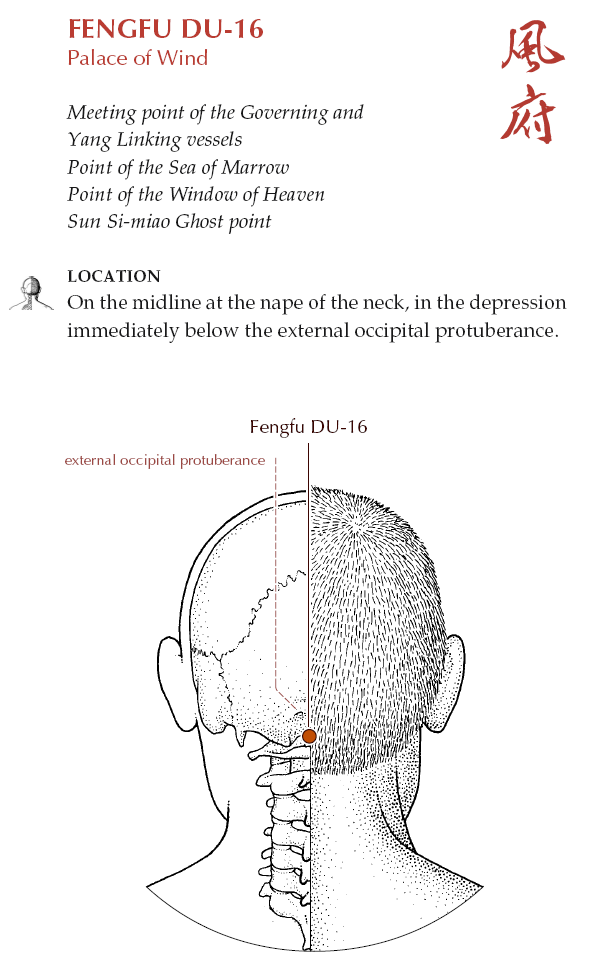 FENGFU DU-16
Palace of Wind

風府

Meeting point of the Governing and Yang Linking vessels
Point of the Sea of Marrow
Point of the Window of Heaven
Sun Si-miao Ghost point

LOCATION
On the midline at the nape of the neck, in the depression immediately below the external occipital protuberance.

Fengfu DU-16
external occipital protuberance